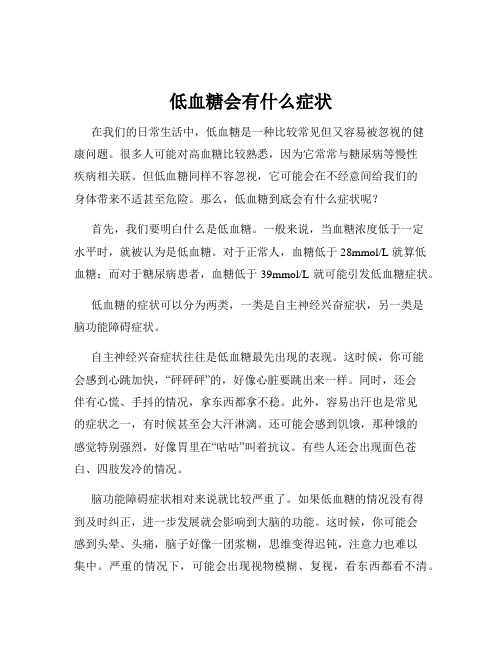 低血糖会有什么症状

在我们的日常生活中，低血糖是一种比较常见但又容易被忽视的健康问题。很多人可能对高血糖比较熟悉，因为它常常与糖尿病等慢性疾病相关联。但低血糖同样不容忽视，它可能会在不经意间给我们的身体带来不适甚至危险。那么，低血糖到底会有什么症状呢？

首先，我们要明白什么是低血糖。一般来说，当血糖浓度低于一定水平时，就被认为是低血糖。对于正常人，血糖低于 28mmol/L 就算低血糖；而对于糖尿病患者，血糖低于 39mmol/L 就可能引发低血糖症状。

低血糖的症状可以分为两类，一类是自主神经兴奋症状，另一类是脑功能障碍症状。

自主神经兴奋症状往往是低血糖最先出现的表现。这时候，你可能会感到心跳加快，“砰砰砰”的，好像心脏要跳出来一样。同时，还会伴有心慌、手抖的情况，拿东西都拿不稳。此外，容易出汗也是常见的症状之一，有时候甚至会大汗淋漓。还可能会感到饥饿，那种饿的感觉特别强烈，好像胃里在“咕咕”叫着抗议。有些人还会出现面色苍白、四肢发冷的情况。

脑功能障碍症状相对来说就比较严重了。如果低血糖的情况没有得到及时纠正，进一步发展就会影响到大脑的功能。这时候，你可能会感到头晕、头痛，脑子好像一团浆糊，思维变得迟钝，注意力也难以集中。严重的情况下，可能会出现视物模糊、复视，看东西都看不清。